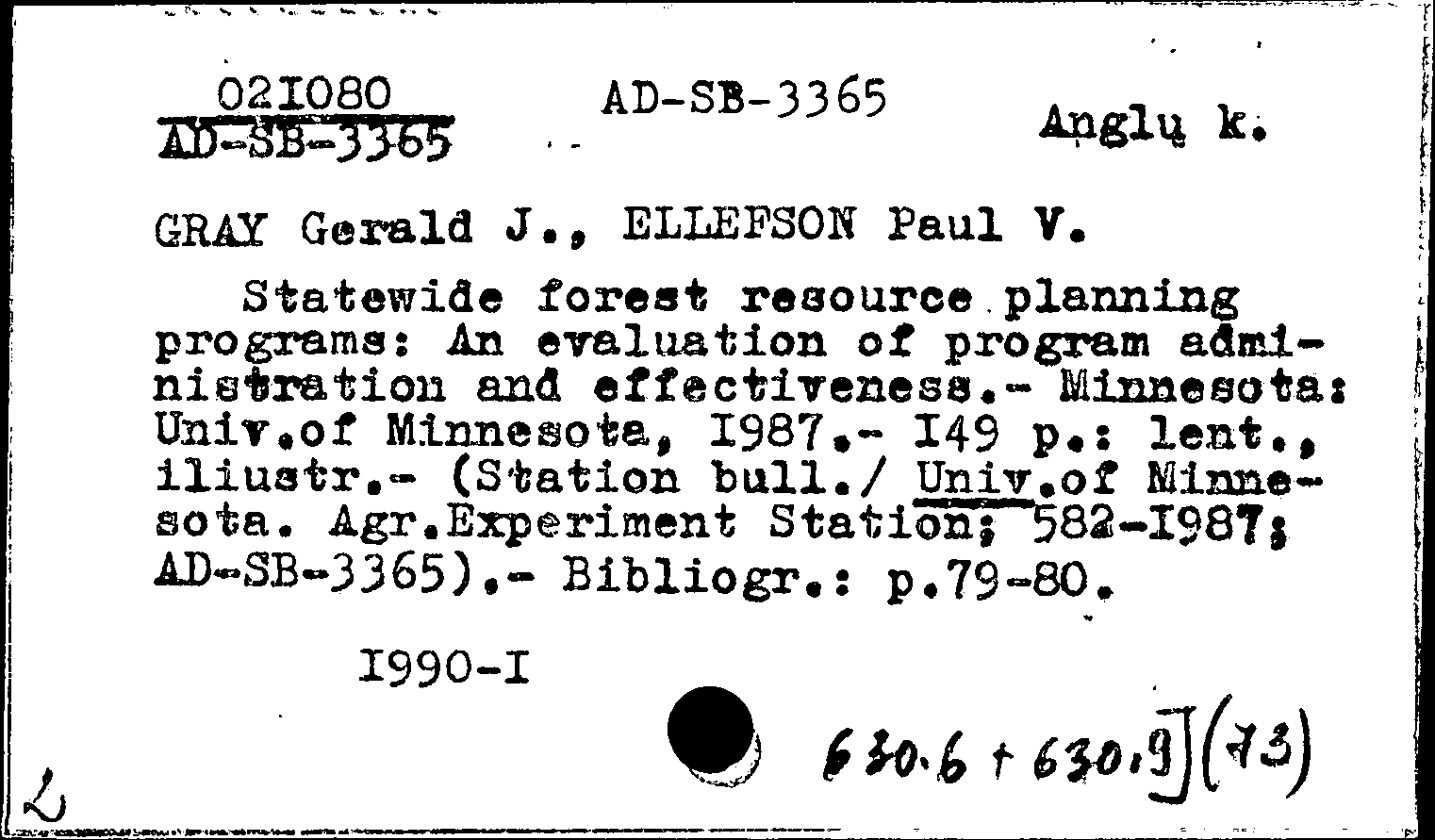 02I080
AD-SB-3365

AD-SB-3365

Anglų k.

GRAY Gerald J., ELLEFSON Paul V.

Statewide forest resource planning programs: An evaluation of program administration and effectiveness.- Minnesota: Univ.of Minnesota, I987.- I49 p.: lent., iliustr.- (Station bull./ Univ.of Minnesota. Agr.Experiment Station; 582-I987; AD-SB-3365).- Bibliogr.: p.79-80.

I990-I

630.6 + 630.9](73)

L